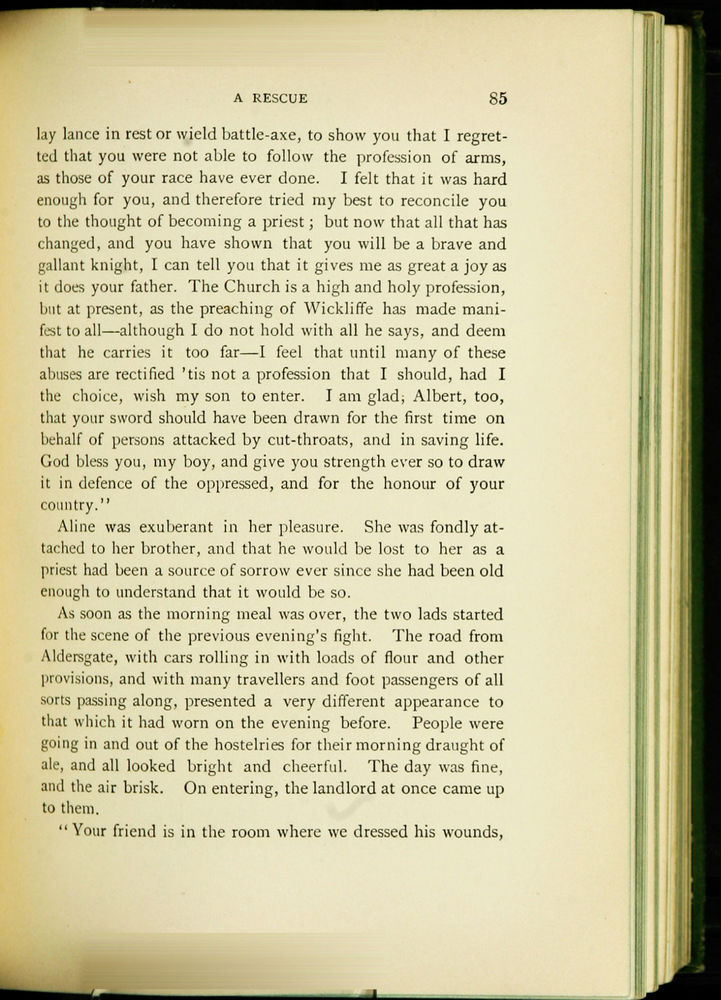 A RESCUE 85

lay lance in rest or wield battle-axe, to show you that I regretted that you were not able to follow the profession of arms, as those of your race have ever done. I felt that it was hard enough for you, and therefore tried my best to reconcile you to the thought of becoming a priest; but now that all that has changed, and you have shown that you will be a brave and gallant knight, I can tell you that it gives me as great a joy as it does your father. The Church is a high and holy profession, but at present, as the preaching of Wickliffe has made manifest to all—although I do not hold with all he says, and deem that he carries it too far—I feel that until many of these abuses are rectified 'tis not a profession that I should, had I the choice, wish my son to enter. I am glad, Albert, too, that your sword should have been drawn for the first time on behalf of persons attacked by cut-throats, and in saving life. God bless you, my boy, and give you strength ever so to draw it in defence of the oppressed, and for the honour of your country."

Aline was exuberant in her pleasure. She was fondly attached to her brother, and that he would be lost to her as a priest had been a source of sorrow ever since she had been old enough to understand that it would be so.

As soon as the morning meal was over, the two lads started for the scene of the previous evening's fight. The road from Aldersgate, with cars rolling in with loads of flour and other provisions, and with many travellers and foot passengers of all sorts passing along, presented a very different appearance to that which it had worn on the evening before. People were going in and out of the hostelries for their morning draught of ale, and all looked bright and cheerful. The day was fine, and the air brisk. On entering, the landlord at once came up to them.

"Your friend is in the room where we dressed his wounds,